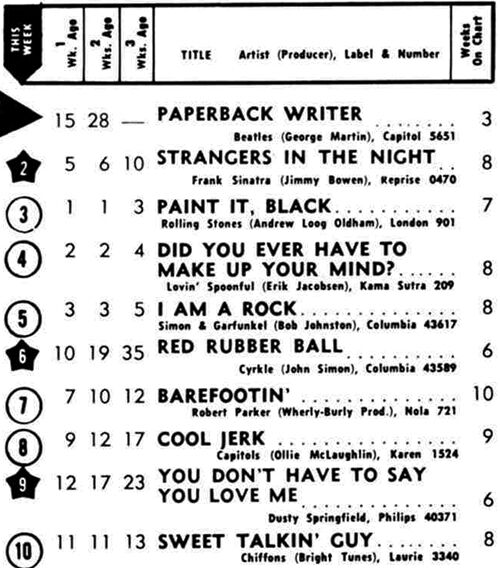 | THIS WEEK | 1 Wk. Ago | 2 Wks. Ago | 3 Wks. Ago | TITLE Artist (Producer), Label & Number | Weeks On Chart |
|---|---|---|---|---|---|
| | 15 | 28 | — | PAPERBACK WRITER Beatles (George Martin), Capitol 5651 | 3 |
| 2 | 5 | 6 | 10 | STRANGERS IN THE NIGHT Frank Sinatra (Jimmy Bowen), Reprise 0470 | 8 |
| 3 | 1 | 1 | 3 | PAINT IT, BLACK Rolling Stones (Andrew Loog Oldham), London 901 | 7 |
| 4 | 2 | 2 | 4 | DID YOU EVER HAVE TO MAKE UP YOUR MIND? Lovin' Spoonful (Erik Jacobsen), Kama Sutra 209 | 8 |
| 5 | 3 | 3 | 5 | I AM A ROCK Simon & Garfunkel (Bob Johnston), Columbia 43617 | 8 |
| 6 | 10 | 19 | 35 | RED RUBBER BALL Cyrkle (John Simon), Columbia 43589 | 6 |
| 7 | 7 | 10 | 12 | BAREFOOTIN' Robert Parker (Wherly-Burly Prod.), Nola 721 | 10 |
| 8 | 9 | 12 | 17 | COOL JERK Capitols (Ollie McLaughlin), Karen 1524 | 9 |
| 9 | 12 | 17 | 23 | YOU DON'T HAVE TO SAY YOU LOVE ME Dusty Springfield, Philips 40371 | 6 |
| 10 | 11 | 11 | 13 | SWEET TALKIN' GUY Chiffons (Bright Tunes), Laurie 3340 | 8 |